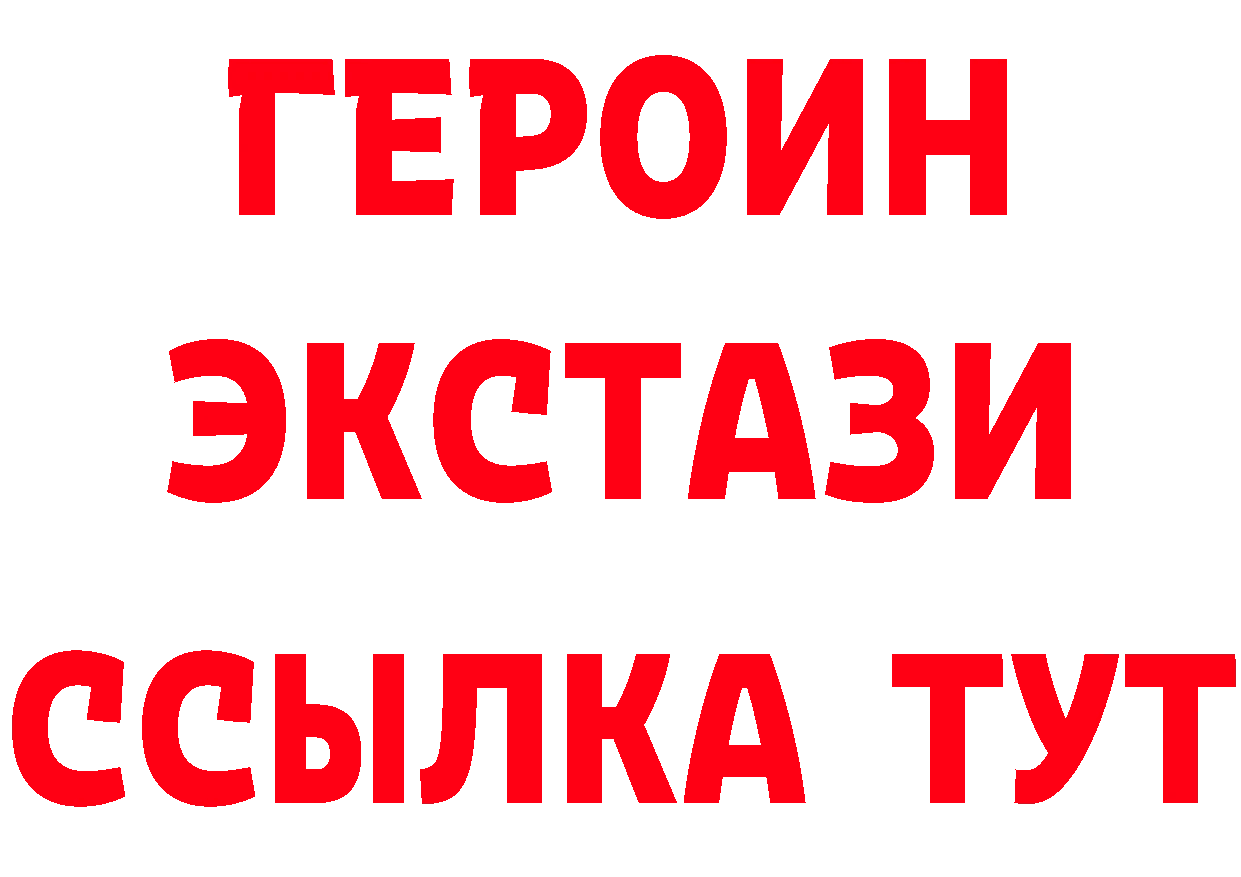 ГЕРОИН
ЭКСТАЗИ
ССЫЛКА ТУТ